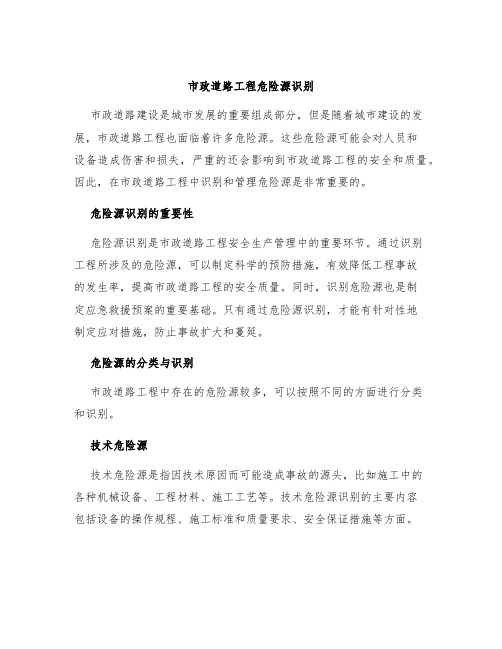 市政道路工程危险源识别

市政道路建设是城市发展的重要组成部分，但是随着城市建设的发展，市政道路工程也面临着许多危险源。这些危险源可能会对人员和设备造成伤害和损失，严重的还会影响到市政道路工程的安全和质量。因此，在市政道路工程中识别和管理危险源是非常重要的。

危险源识别的重要性

危险源识别是市政道路工程安全生产管理中的重要环节。通过识别工程所涉及的危险源，可以制定科学的预防措施，有效降低工程事故的发生率，提高市政道路工程的安全质量。同时，识别危险源也是制定应急救援预案的重要基础。只有通过危险源识别，才能有针对性地制定应对措施，防止事故扩大和蔓延。

危险源的分类与识别

市政道路工程中存在的危险源较多，可以按照不同的方面进行分类和识别。

技术危险源

技术危险源是指因技术原因而可能造成事故的源头，比如施工中的各种机械设备、工程材料、施工工艺等。技术危险源识别的主要内容包括设备的操作规程、施工标准和质量要求、安全保证措施等方面。